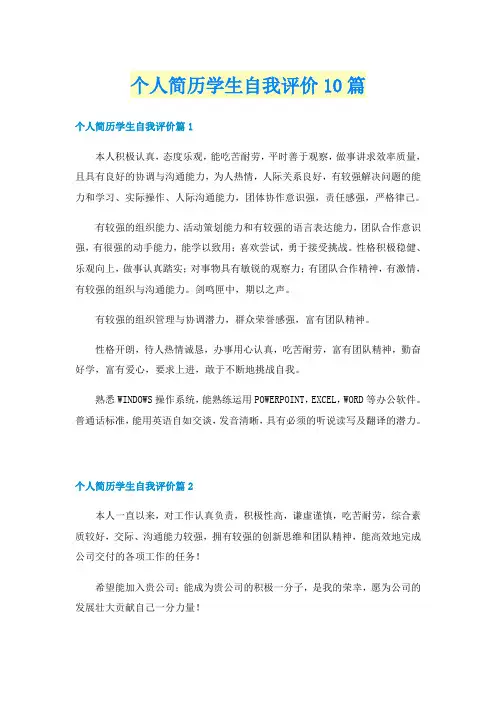 个人简历学生自我评价10篇

个人简历学生自我评价篇1

本人积极认真，态度乐观，能吃苦耐劳，平时善于观察，做事讲求效率质量，且具有良好的协调与沟通能力，为人热情，人际关系良好，有较强解决问题的能力和学习、实际操作、人际沟通能力，团体协作意识强，责任感强，严格律己。

有较强的组织能力、活动策划能力和有较强的语言表达能力，团队合作意识强，有很强的动手能力，能学以致用；喜欢尝试，勇于接受挑战。性格积极稳健、乐观向上，做事认真踏实；对事物具有敏锐的观察力；有团队合作精神，有激情，有较强的组织与沟通能力。剑鸣匣中，期以之声。

有较强的组织管理与协调潜力，群众荣誉感强，富有团队精神。

性格开朗，待人热情诚恳，办事用心认真，吃苦耐劳，富有团队精神，勤奋好学，富有爱心，要求上进，敢于不断地挑战自我。

熟悉WINDOWS操作系统，能熟练运用POWERPOINT，EXCEL，WORD等办公软件。普通话标准，能用英语自如交谈，发音清晰，具有必须的听说读写及翻译的潜力。

个人简历学生自我评价篇2

本人一直以来，对工作认真负责，积极性高，谦虚谨慎，吃苦耐劳，综合素质较好，交际、沟通能力较强，拥有较强的创新思维和团队精神，能高效地完成公司交付的各项工作的任务！

希望能加入贵公司；能成为贵公司的积极一分子，是我的荣幸，愿为公司的发展壮大贡献自己一分力量！